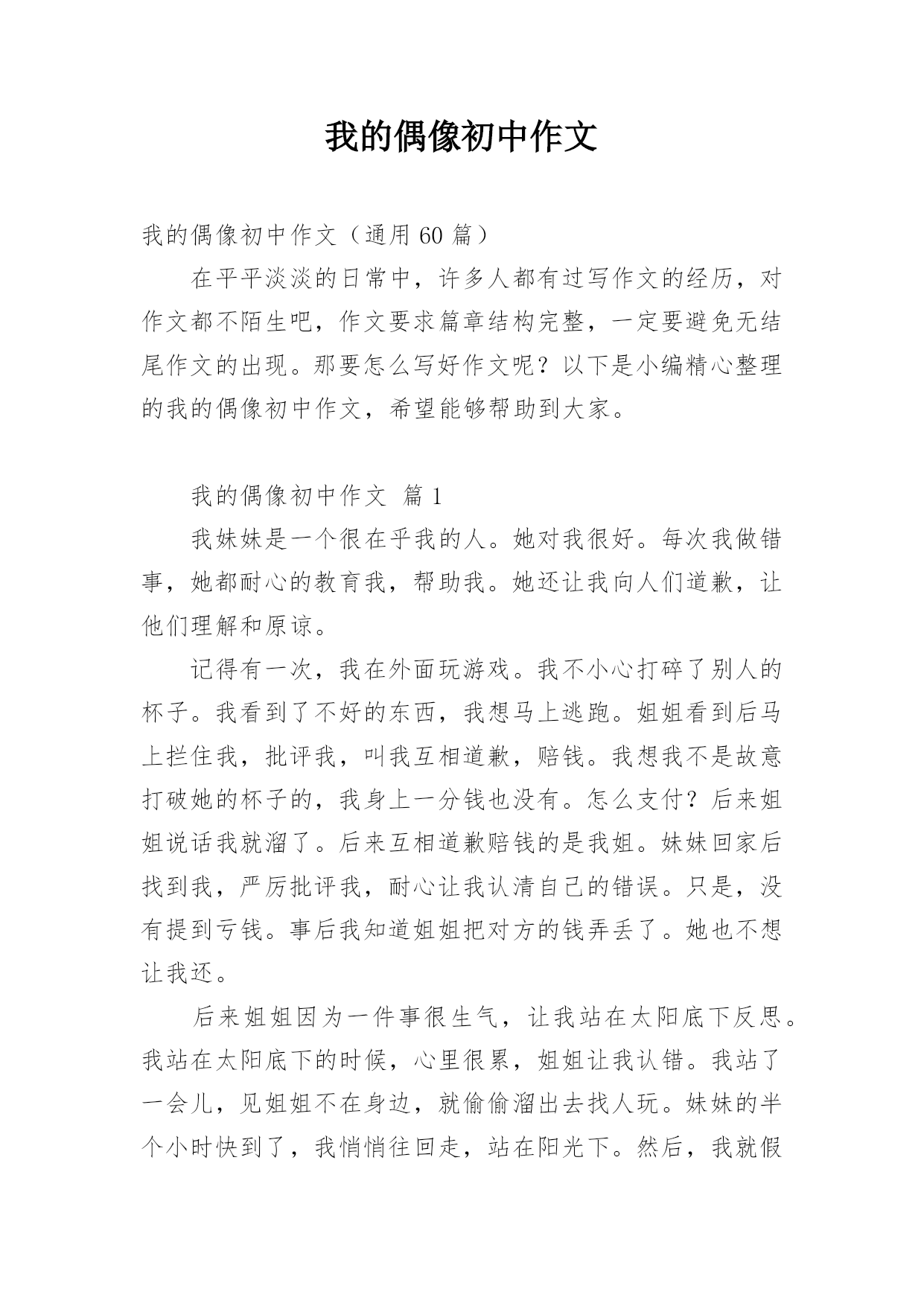 我的偶像初中作文

我的偶像初中作文（通用 60 篇）

在平平淡淡的日常中，许多人都有过写作文的经历，对作文都不陌生吧，作文要求篇章结构完整，一定要避免无结尾作文的出现。那要怎么写好作文呢？以下是小编精心整理的我的偶像初中作文，希望能够帮助到大家。

我的偶像初中作文 篇 1

我妹妹是一个很在乎我的人。她对我很好。每次我做错事，她都耐心的教育我，帮助我。她还让我向人们道歉，让他们理解和原谅。

记得有一次，我在外面玩游戏。我不小心打碎了别人的杯子。我看到了不好的东西，我想马上逃跑。姐姐看到后马上拦住我，批评我，叫我互相道歉，赔钱。我想我不是故意打破她的杯子的，我身上一分钱也没有。怎么支付？后来姐姐说话我就溜了。后来互相道歉赔钱的是我姐。妹妹回家后找到我，严厉批评我，耐心让我认清自己的错误。只是，没有提到亏钱。事后我知道姐姐把对方的钱弄丢了。她也不想让我还。

后来姐姐因为一件事很生气，让我站在太阳底下反思。我站在太阳底下的时候，心里很累，姐姐让我认错。我站了一会儿，见姐姐不在身边，就偷偷溜出去找人玩。妹妹的半个小时快到了，我悄悄往回走，站在阳光下。然后，我就假